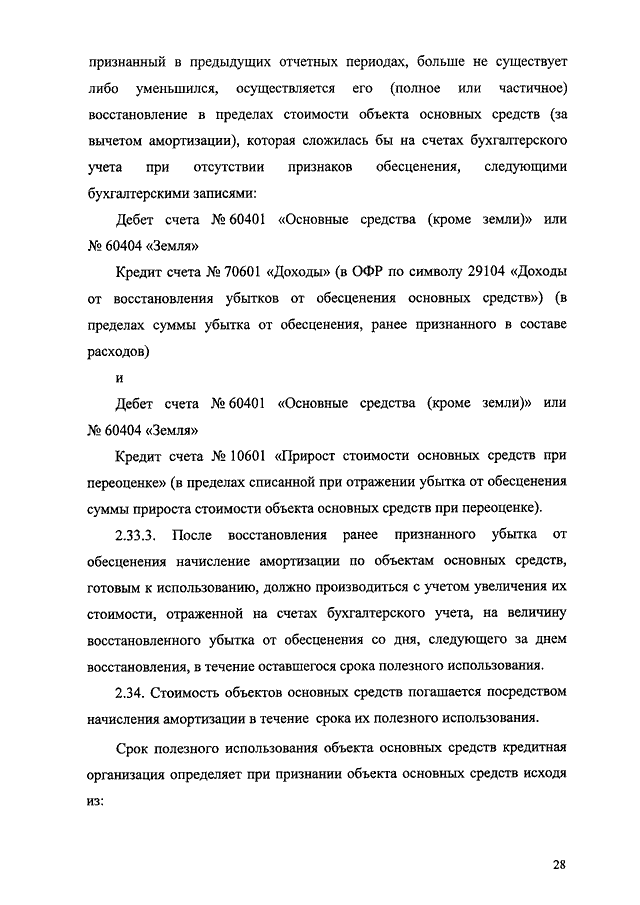 признанный в предыдущих отчетных периодах, больше не существует либо уменьшился, осуществляется его (полное или частичное) восстановление в пределах стоимости объекта основных средств (за вычетом амортизации), которая сложилась бы на счетах бухгалтерского учета при отсутствии признаков обесценения, следующими бухгалтерскими записями:

Дебет счета № 60401 «Основные средства (кроме земли)» или № 60404 «Земля»

Кредит счета № 70601 «Доходы» (в ОФР по символу 29104 «Доходы от восстановления убытков от обесценения основных средств») (в пределах суммы убытка от обесценения, ранее признанного в составе расходов)

и

Дебет счета № 60401 «Основные средства (кроме земли)» или № 60404 «Земля»

Кредит счета № 10601 «Прирост стоимости основных средств при переоценке» (в пределах списанной при отражении убытка от обесценения суммы прироста стоимости объекта основных средств при переоценке).

2.33.3. После восстановления ранее признанного убытка от обесценения начисление амортизации по объектам основных средств, готовым к использованию, должно производиться с учетом увеличения их стоимости, отраженной на счетах бухгалтерского учета, на величину восстановленного убытка от обесценения со дня, следующего за днем восстановления, в течение оставшегося срока полезного использования.

2.34. Стоимость объектов основных средств погашается посредством начисления амортизации в течение срока их полезного использования.

Срок полезного использования объекта основных средств кредитная организация определяет при признании объекта основных средств исходя из:

28